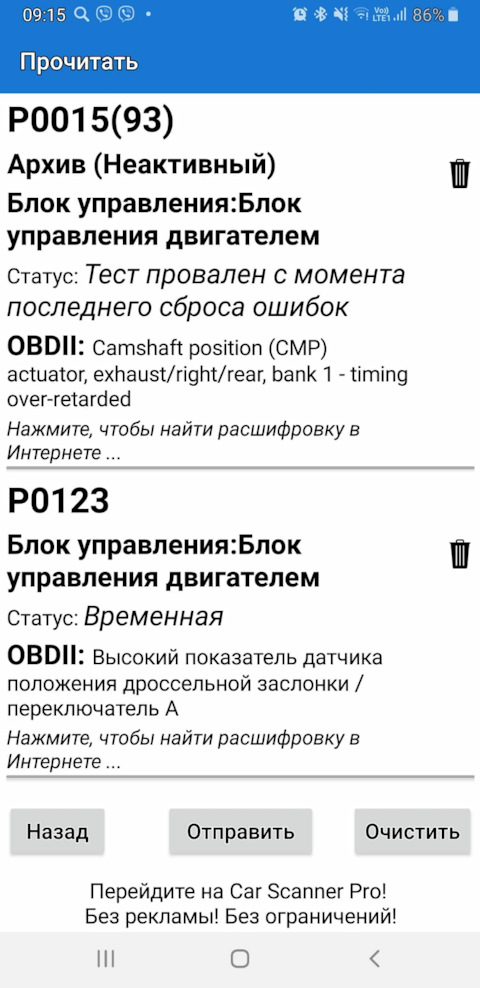 09:15 86%

Прочитать

P0015(93)

Архив (Неактивный)

Блок управления:Блок управления двигателем

Статус: Тест провален с момента последнего сброса ошибок

OBDII: Camshaft position (CMP) actuator, exhaust/right/rear, bank 1 - timing over-retarded

Нажмите, чтобы найти расшифровку в Интернете ...

P0123

Блок управления:Блок управления двигателем

Статус: Временная

OBDII: Высокий показатель датчика положения дроссельной заслонки / переключатель А

Нажмите, чтобы найти расшифровку в Интернете ...

Назад

Отправить

Очистить

Перейдите на Car Scanner Pro!
Без рекламы! Без ограничений!